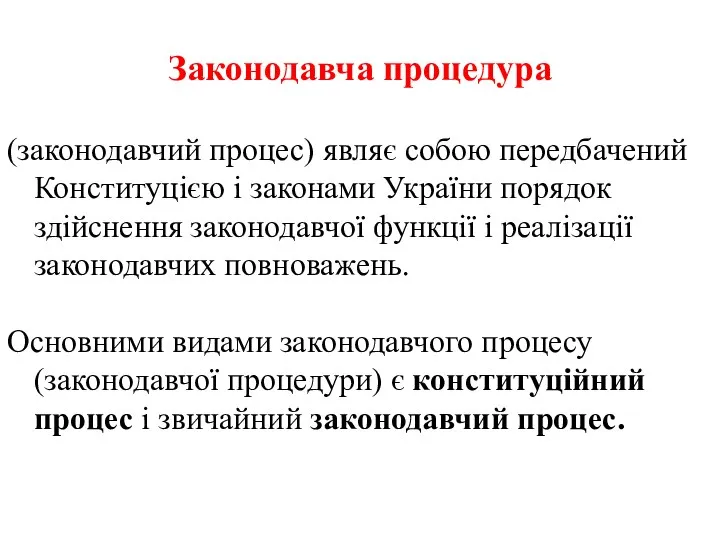 Законодавча процедура

(законодавчий процес) являє собою передбачений Конституцією і законами України порядок здійснення законодавчої функції і реалізації законодавчих повноважень.

Основними видами законодавчого процесу (законодавчої процедури) є конституційний процес і звичайний законодавчий процес.